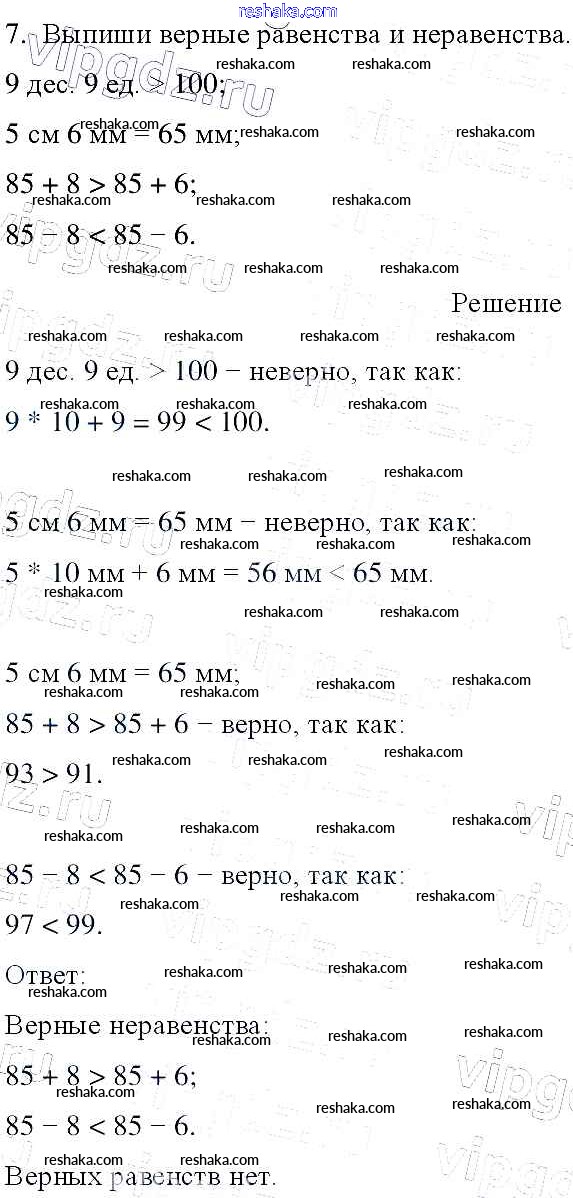 reshaka.com

7. Выпиши верные равенства и неравенства.

9 дес. 9 ед. > 100;

5 см 6 мм = 65 мм;

85 + 8 > 85 + 6;

85 − 8 < 85 − 6.

Решение

9 дес. 9 ед. > 100 − неверно, так как:

9 * 10 + 9 = 99 < 100.

5 см 6 мм = 65 мм − неверно, так как:

5 * 10 мм + 6 мм = 56 мм < 65 мм.

5 см 6 мм = 65 мм;

85 + 8 > 85 + 6 − верно, так как:

93 > 91.

85 − 8 < 85 − 6 − верно, так как:

97 < 99.

Ответ:

Верные неравенства:

85 + 8 > 85 + 6;

85 − 8 < 85 − 6.

Верных равенств нет.